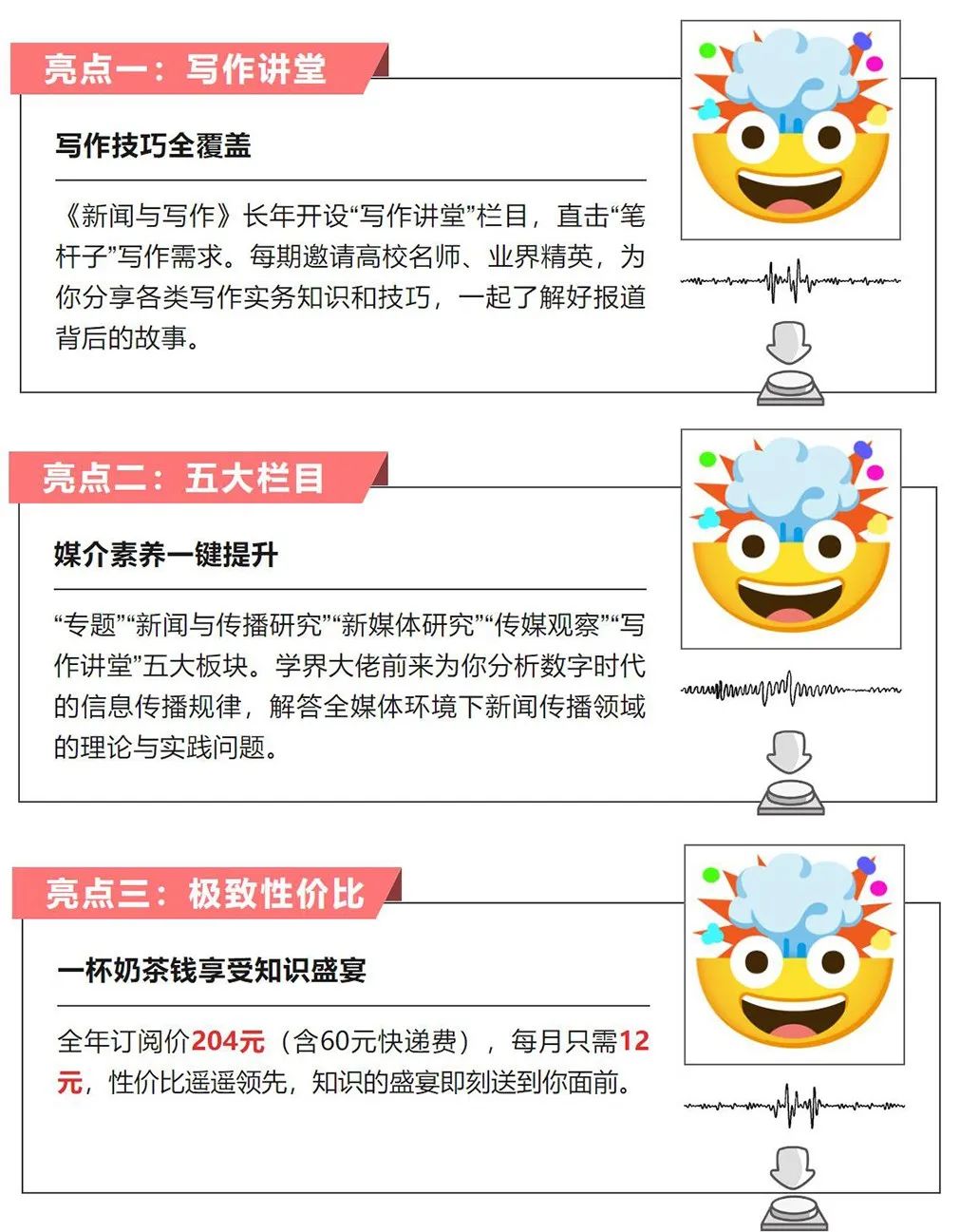 亮点一：写作讲堂

写作技巧全覆盖

《新闻与写作》长年开设“写作讲堂”栏目，直击“笔杆子”写作需求。每期邀请高校名师、业界精英，为你分享各类写作实务知识和技巧，一起了解好报道背后的故事。

亮点二：五大栏目

媒介素养一键提升

“专题”“新闻与传播研究”“新媒体研究”“传媒观察”“写作讲堂”五大板块。学界大佬前来为你分析数字时代的信息传播规律，解答全媒体环境下新闻传播领域的理论与实践问题。

亮点三：极致性价比

一杯奶茶钱享受知识盛宴

全年订阅价204元（含60元快递费），每月只需12元，性价比遥遥领先，知识的盛宴即刻送到你面前。